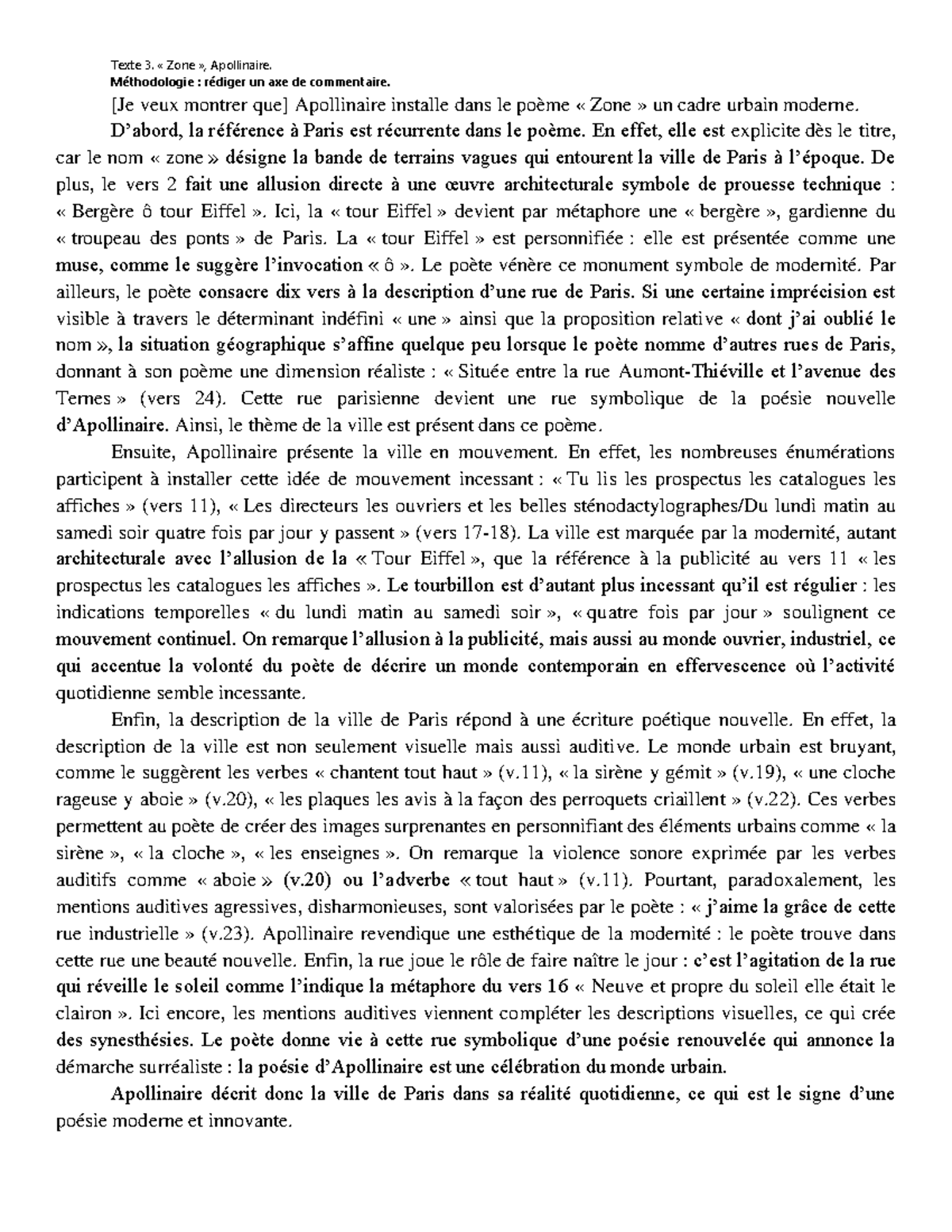 Texte 3. « Zone », Apollinaire.
Méthodologie : rédiger un axe de commentaire.

[Je veux montrer que] Apollinaire installe dans le poème « Zone » un cadre urbain moderne.

D'abord, la référence à Paris est récurrente dans le poème. En effet, elle est explicite dès le titre, car le nom « zone » désigne la bande de terrains vagues qui entourent la ville de Paris à l'époque. De plus, le vers 2 fait une allusion directe à une œuvre architecturale symbole de prouesse technique : « Bergère ô tour Eiffel ». Ici, la « tour Eiffel » devient par métaphore une « bergère », gardienne du « troupeau des ponts » de Paris. La « tour Eiffel » est personnifiée : elle est présentée comme une muse, comme le suggère l'invocation « ô ». Le poète vénère ce monument symbole de modernité. Par ailleurs, le poète consacre dix vers à la description d'une rue de Paris. Si une certaine imprécision est visible à travers le déterminant indéfini « une » ainsi que la proposition relative « dont j'ai oublié le nom », la situation géographique s'affine quelque peu lorsque le poète nomme d'autres rues de Paris, donnant à son poème une dimension réaliste : « Située entre la rue Aumont-Thiéville et l'avenue des Ternes » (vers 24). Cette rue parisienne devient une rue symbolique de la poésie nouvelle d'Apollinaire. Ainsi, le thème de la ville est présent dans ce poème.

Ensuite, Apollinaire présente la ville en mouvement. En effet, les nombreuses énumérations participent à installer cette idée de mouvement incessant : « Tu lis les prospectus les catalogues les affiches » (vers 11), « Les directeurs les ouvriers et les belles sténodactylographes/Du lundi matin au samedi soir quatre fois par jour y passent » (vers 17-18). La ville est marquée par la modernité, autant architecturale avec l'allusion de la « Tour Eiffel », que la référence à la publicité au vers 11 « les prospectus les catalogues les affiches ». Le tourbillon est d'autant plus incessant qu'il est régulier : les indications temporelles « du lundi matin au samedi soir », « quatre fois par jour » soulignent ce mouvement continuel. On remarque l'allusion à la publicité, mais aussi au monde ouvrier, industriel, ce qui accentue la volonté du poète de décrire un monde contemporain en effervescence où l'activité quotidienne semble incessante.

Enfin, la description de la ville de Paris répond à une écriture poétique nouvelle. En effet, la description de la ville est non seulement visuelle mais aussi auditive. Le monde urbain est bruyant, comme le suggèrent les verbes « chantent tout haut » (v.11), « la sirène y gémit » (v.19), « une cloche rageuse y aboie » (v.20), « les plaques les avis à la façon des perroquets criaillent » (v.22). Ces verbes permettent au poète de créer des images surprenantes en personnifiant des éléments urbains comme « la sirène », « la cloche », « les enseignes ». On remarque la violence sonore exprimée par les verbes auditifs comme « aboie » (v.20) ou l'adverbe « tout haut » (v.11). Pourtant, paradoxalement, les mentions auditives agressives, disharmonieuses, sont valorisées par le poète : « j'aime la grâce de cette rue industrielle » (v.23). Apollinaire revendique une esthétique de la modernité : le poète trouve dans cette rue une beauté nouvelle. Enfin, la rue joue le rôle de faire naître le jour : c'est l'agitation de la rue qui réveille le soleil comme l'indique la métaphore du vers 16 « Neuve et propre du soleil elle était le clairon ». Ici encore, les mentions auditives viennent compléter les descriptions visuelles, ce qui crée des synesthésies. Le poète donne vie à cette rue symbolique d'une poésie renouvelée qui annonce la démarche surréaliste : la poésie d'Apollinaire est une célébration du monde urbain.

Apollinaire décrit donc la ville de Paris dans sa réalité quotidienne, ce qui est le signe d'une poésie moderne et innovante.